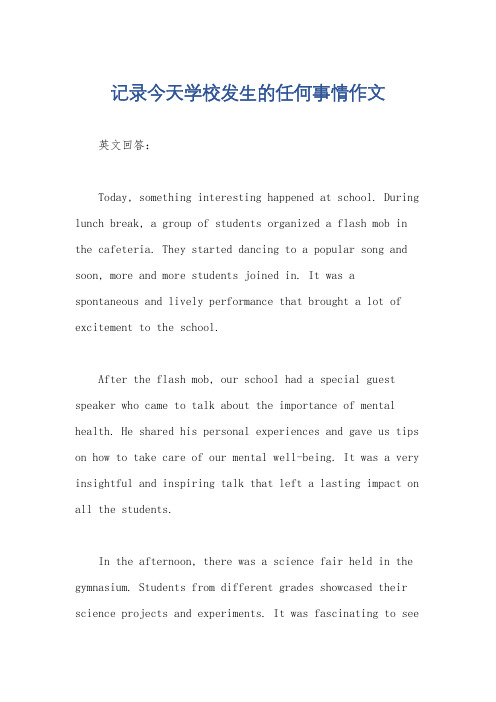 记录今天学校发生的任何事情作文

英文回答：

Today, something interesting happened at school. During lunch break, a group of students organized a flash mob in the cafeteria. They started dancing to a popular song and soon, more and more students joined in. It was a spontaneous and lively performance that brought a lot of excitement to the school.

After the flash mob, our school had a special guest speaker who came to talk about the importance of mental health. He shared his personal experiences and gave us tips on how to take care of our mental well-being. It was a very insightful and inspiring talk that left a lasting impact on all the students.

In the afternoon, there was a science fair held in the gymnasium. Students from different grades showcased their science projects and experiments. It was fascinating to see